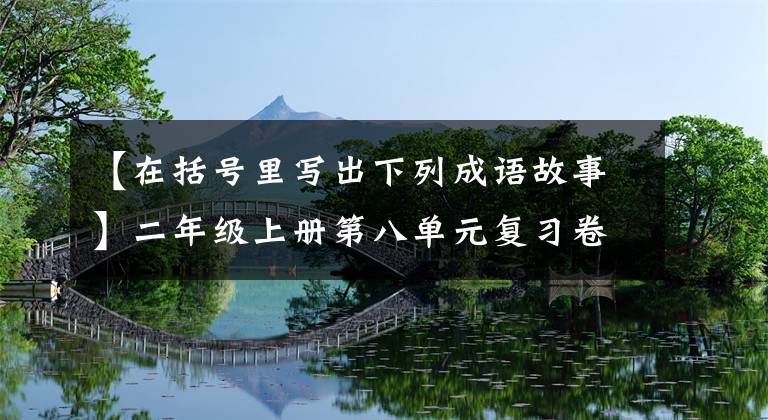 【在括号里写出下列成语故事】二年级上册第八单元复习卷